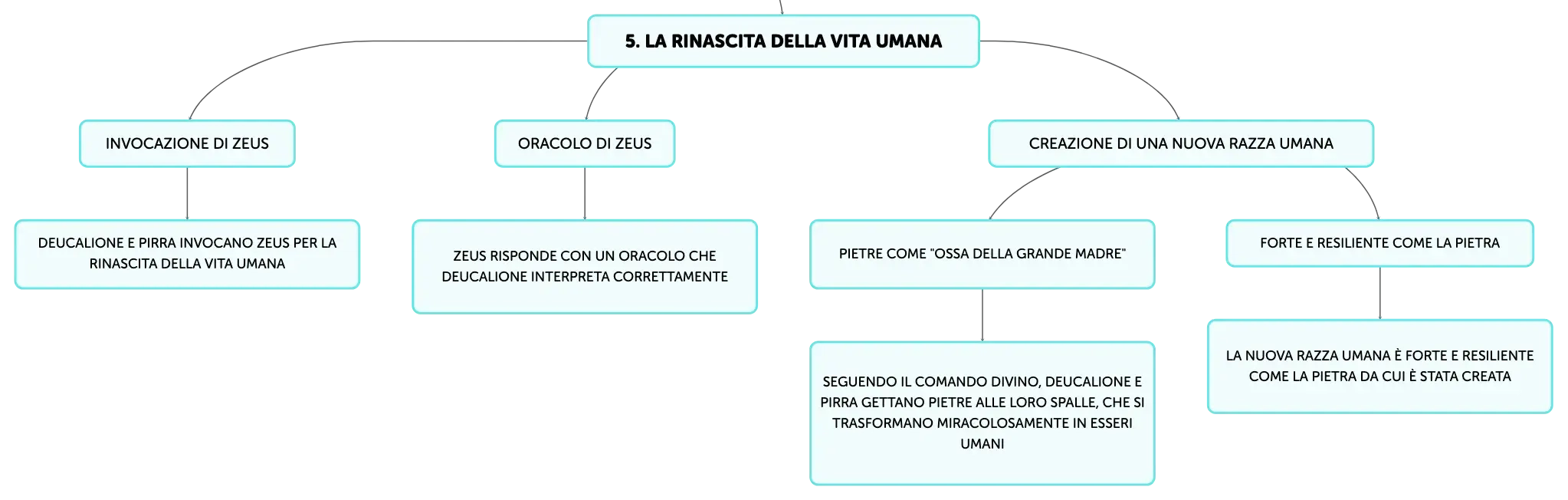 5. LA RINASCITA DELLA VITA UMANA

INVOCAZIONE DI ZEUS

DEUCALIONE E PIRRA INVOCANO ZEUS PER LA RINASCITA DELLA VITA UMANA

ORACOLO DI ZEUS

ZEUS RISPONDE CON UN ORACOLO CHE DEUCALIONE INTERPRETA CORRETTAMENTE

CREAZIONE DI UNA NUOVA RAZZA UMANA

PIETRE COME "OSSA DELLA GRANDE MADRE"

SEGUENDO IL COMANDO DIVINO, DEUCALIONE E PIRRA GETTANO PIETRE ALLE LORO SPALLE, CHE SI TRASFORMANO MIRACOLOSAMENTE IN ESSERI UMANI

FORTE E RESILIENTE COME LA PIETRA

LA NUOVA RAZZA UMANA È FORTE E RESILIENTE COME LA PIETRA DA CUI È STATA CREATA